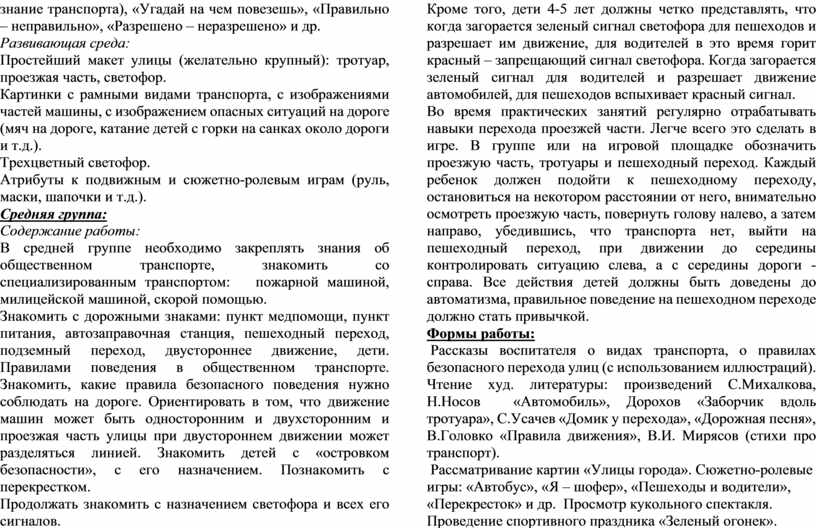 знание транспорта), «Угадай на чем повезешь», «Правильно – неправильно», «Разрешено – неразрешено» и др.
Развивающая среда:
Простейший макет улицы (желательно крупный): тротуар, проезжая часть, светофор.
Картинки с рамными видами транспорта, с изображениями частей машины, с изображением опасных ситуаций на дороге (мяч на дороге, катание детей с горки на санках около дороги и т.д.).
Трехцветный светофор.
Атрибуты к подвижным и сюжетно-ролевым играм (руль, маски, шапочки и т.д.).
Средняя группа:
Содержание работы:
В средней группе необходимо закреплять знания об общественном транспорте, знакомить со специализированным транспортом: пожарной машиной, милицейской машиной, скорой помощью.
Знакомить с дорожными знаками: пункт медпомощи, пункт питания, автозаправочная станция, пешеходный переход, подземный переход, двустороннее движение, дети. Правилами поведения в общественном транспорте. Знакомить, какие правила безопасного поведения нужно соблюдать на дороге. Ориентировать в том, что движение машин может быть односторонним и двухсторонним и проезжая часть улицы при двустороннем движении может разделяться линией. Знакомить детей с «островком безопасности», с его назначением. Познакомить с перекрестком.
Продолжать знакомить с назначением светофора и всех его сигналов.

Кроме того, дети 4-5 лет должны четко представлять, что когда загорается зеленый сигнал светофора для пешеходов и разрешает им движение, для водителей в это время горит красный – запрещающий сигнал светофора. Когда загорается зеленый сигнал для водителей и разрешает движение автомобилей, для пешеходов вспыхивает красный сигнал.
Во время практических занятий регулярно отрабатывать навыки перехода проезжей части. Легче всего это сделать в игре. В группе или на игровой площадке обозначить проезжую часть, тротуары и пешеходный переход. Каждый ребенок должен подойти к пешеходному переходу, остановиться на некотором расстоянии от него, внимательно осмотреть проезжую часть, повернуть голову налево, а затем направо, убедившись, что транспорта нет, выйти на пешеходный переход, при движении до середины контролировать ситуацию слева, а с середины дороги - справа. Все действия детей должны быть доведены до автоматизма, правильное поведение на пешеходном переходе должно стать привычкой.
Формы работы:
Рассказы воспитателя о видах транспорта, о правилах безопасного перехода улиц (с использованием иллюстраций).
Чтение худ. литературы: произведений С.Михалкова, Н.Носов «Автомобиль», Дорохов «Заборчик вдоль тротуара», С.Усачев «Домик у перехода», «Дорожная песня», В.Головко «Правила движения», В.И. Мирясов (стихи про транспорт).
Рассматривание картин «Улицы города». Сюжетно-ролевые игры: «Автобус», «Я – шофер», «Пешеходы и водители», «Перекресток» и др. Просмотр кукольного спектакля.
Проведение спортивного праздника «Зеленый огонек».